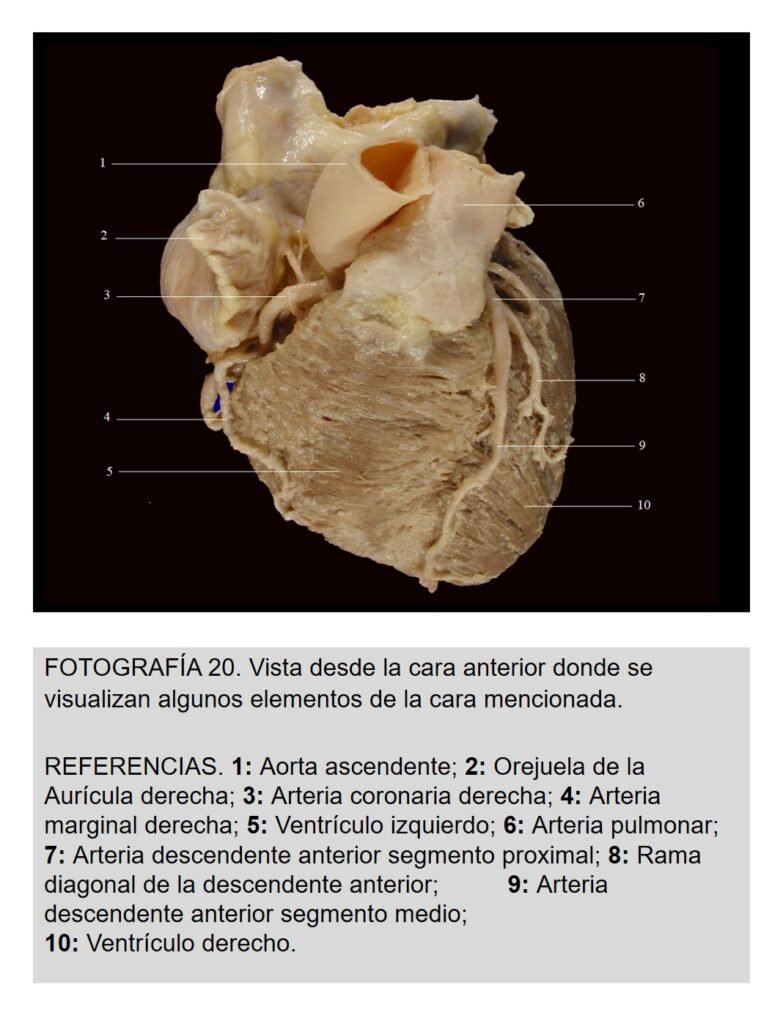 1
2
3
4
5
6
7
8
9
10

FOTOGRAFÍA 20. Vista desde la cara anterior donde se visualizan algunos elementos de la cara mencionada.

REFERENCIAS. 1: Aorta ascendente; 2: Orejuela de la Aurícula derecha; 3: Arteria coronaria derecha; 4: Arteria marginal derecha; 5: Ventrículo izquierdo; 6: Arteria pulmonar; 7: Arteria descendente anterior segmento proximal; 8: Rama diagonal de la descendente anterior; 9: Arteria descendente anterior segmento medio;
10: Ventrículo derecho.